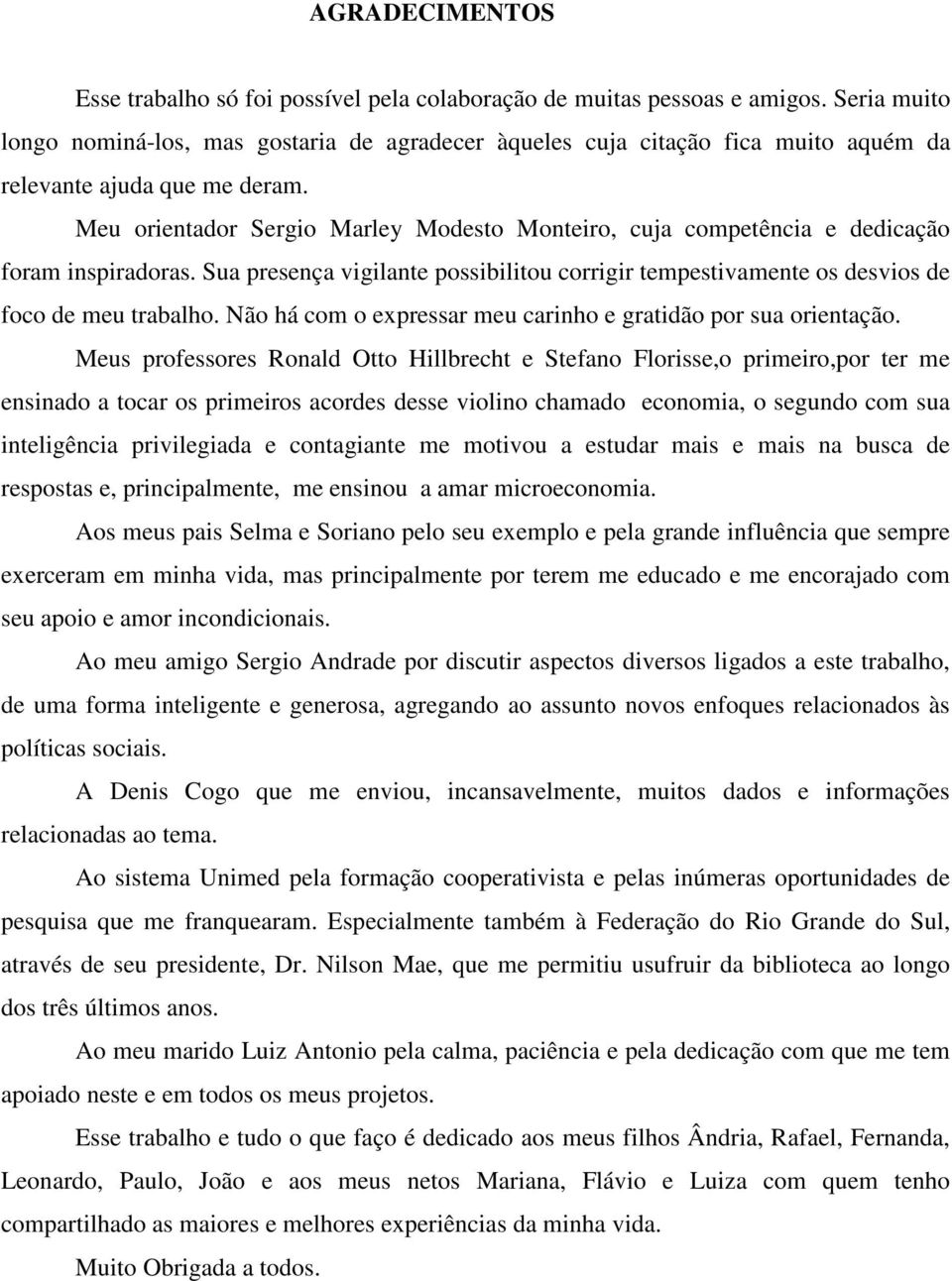 AGRADECIMENTOS

Esse trabalho só foi possível pela colaboração de muitas pessoas e amigos. Seria muito longo nominá-los, mas gostaria de agradecer àqueles cuja citação fica muito aquém da relevante ajuda que me deram.

Meu orientador Sergio Marley Modesto Monteiro, cuja competência e dedicação foram inspiradoras. Sua presença vigilante possibilitou corrigir tempestivamente os desvios de foco de meu trabalho. Não há com o expressar meu carinho e gratidão por sua orientação.

Meus professores Ronald Otto Hillbrecht e Stefano Florisse,o primeiro,por ter me ensinado a tocar os primeiros acordes desse violino chamado economia, o segundo com sua inteligência privilegiada e contagiante me motivou a estudar mais e mais na busca de respostas e, principalmente, me ensinou a amar microeconomia.

Aos meus pais Selma e Soriano pelo seu exemplo e pela grande influência que sempre exerceram em minha vida, mas principalmente por terem me educado e me encorajado com seu apoio e amor incondicionais.

Ao meu amigo Sergio Andrade por discutir aspectos diversos ligados a este trabalho, de uma forma inteligente e generosa, agregando ao assunto novos enfoques relacionados às políticas sociais.

A Denis Cogo que me enviou, incansavelmente, muitos dados e informações relacionadas ao tema.

Ao sistema Unimed pela formação cooperativista e pelas inúmeras oportunidades de pesquisa que me franquearam. Especialmente também à Federação do Rio Grande do Sul, através de seu presidente, Dr. Nilson Mae, que me permitiu usufruir da biblioteca ao longo dos três últimos anos.

Ao meu marido Luiz Antonio pela calma, paciência e pela dedicação com que me tem apoiado neste e em todos os meus projetos.

Esse trabalho e tudo o que faço é dedicado aos meus filhos Ândria, Rafael, Fernanda, Leonardo, Paulo, João e aos meus netos Mariana, Flávio e Luiza com quem tenho compartilhado as maiores e melhores experiências da minha vida.

Muito Obrigada a todos.